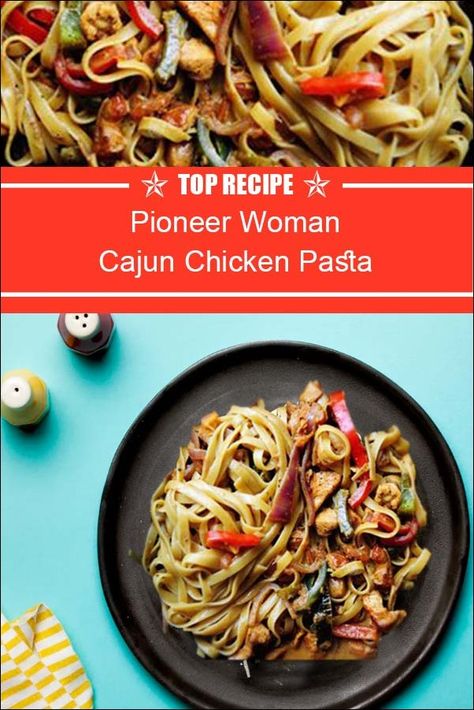 TOP RECIPE

Pioneer Woman
Cajun Chicken Pasta